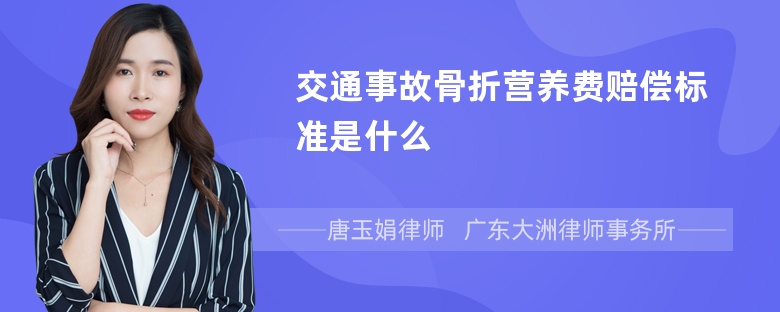 交通事故骨折营养费赔偿标准是什么

——唐玉娟律师 广东大洲律师事务所——